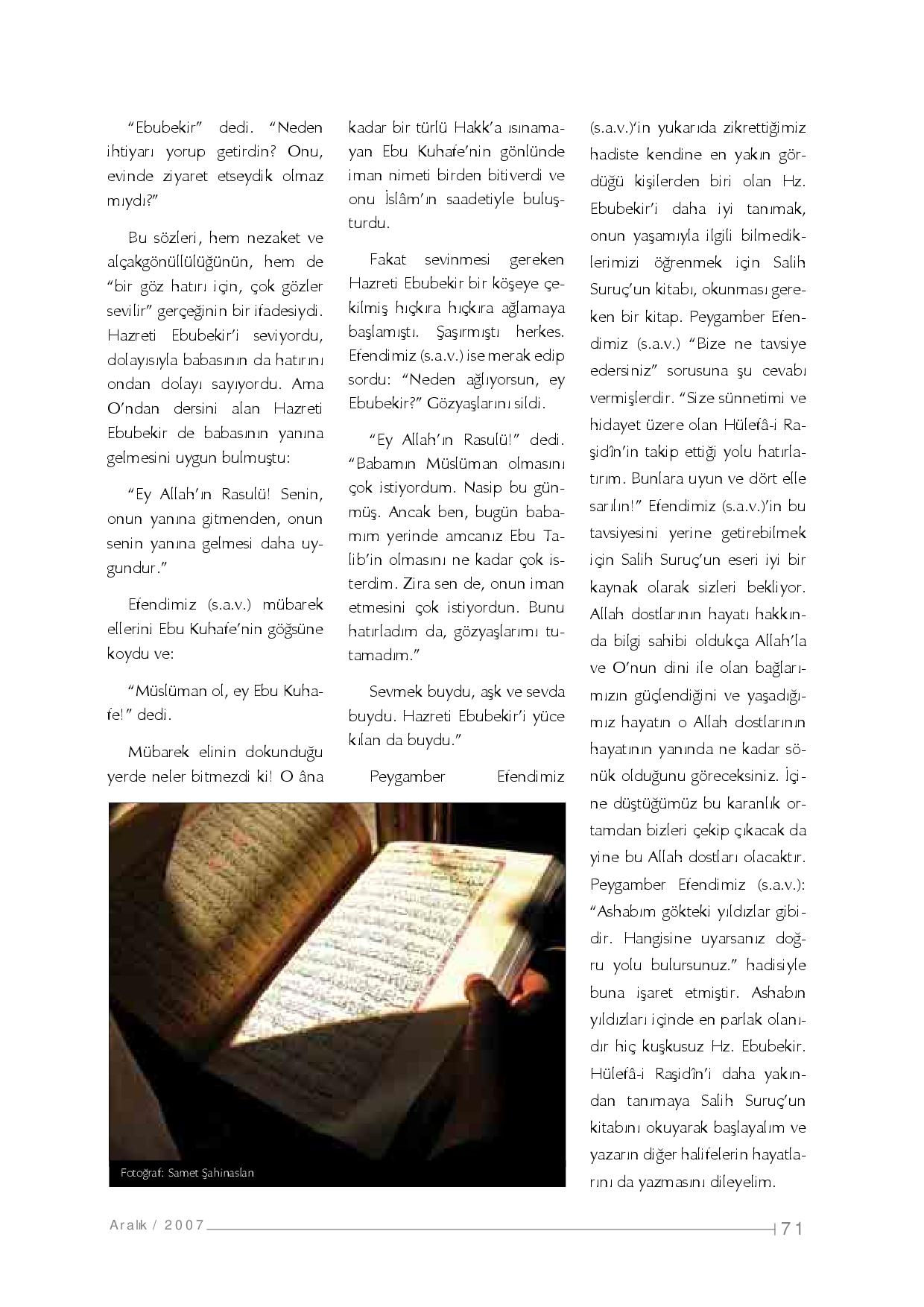 "Ebubekir" dedi. "Neden ihtiyarı yorup getirdin? Onu, evinde ziyaret etseydik olmaz mıydı?"

Bu sözleri, hem nezaket ve alçakgönüllülüğünün, hem de "bir göz hatırı için, çok gözler sevilir" gerçeğinin bir ifadesiydi. Hazreti Ebubekir'i seviyordu, dolayısıyla babasının da hatırını ondan dolayı sayıyordu. Ama O'ndan dersini alan Hazreti Ebubekir de babasının yanına gelmesini uygun bulmuştu:

"Ey Allah'ın Rasulü! Senin, onun yanına gitmenden, onun senin yanına gelmesi daha uygundur."

Efendimiz (s.a.v.) mübarek ellerini Ebu Kuhafe'nin göğsüne koydu ve:

"Müslüman ol, ey Ebu Kuhafe!" dedi.

Mübarek elinin dokunduğu yerde neler bitmezdi ki! O âna kadar bir türlü Hakk'a ısınamayan Ebu Kuhafe'nin gönlünde iman nimeti birden bitiverdi ve onu İslâm'ın saadetiyle buluşturdu.

Fakat sevinmesi gereken Hazreti Ebubekir bir köşeye çekilmiş hıçkıra hıçkıra ağlamaya başlamıştı. Şaşırmıştı herkes. Efendimiz (s.a.v.) ise merak edip sordu: "Neden ağlıyorsun, ey Ebubekir?" Gözyaşlarını sildi.

"Ey Allah'ın Rasulü!" dedi. "Babamın Müslüman olmasını çok istiyordum. Nasip bu günmüş. Ancak ben, bugün babamım yerinde amcanız Ebu Talib'in olmasını ne kadar çok isterdim. Zira sen de, onun iman etmesini çok istiyordun. Bunu hatırladım da, gözyaşlarımı tutamadım."

Sevmek buydu, aşk ve sevda buydu. Hazreti Ebubekir'i yüce kılan da buydu."

Peygamber Efendimiz (s.a.v.)'in yukarıda zikrettiğimiz hadiste kendine en yakın gördüğü kişilerden biri olan Hz. Ebubekir'i daha iyi tanımak, onun yaşamıyla ilgili bilmediklerimizi öğrenmek için Salih Suruç'un kitabı, okunması gereken bir kitap. Peygamber Efendimiz (s.a.v.) "Bize ne tavsiye edersiniz" sorusuna şu cevabı vermişlerdir. "Size sünnetimi ve hidayet üzere olan Hülefâ-i Raşidîn'in takip ettiği yolu hatırlatırım. Bunlara uyun ve dört elle sarılın!" Efendimiz (s.a.v.)'in bu tavsiyesini yerine getirebilmek için Salih Suruç'un eseri iyi bir kaynak olarak sizleri bekliyor. Allah dostlarının hayatı hakkında bilgi sahibi oldukça Allah'la ve O'nun dini ile olan bağlarımızın güçlendiğini ve yaşadığımız hayatın o Allah dostlarının hayatının yanında ne kadar sönük olduğunu göreceksiniz. İçine düştüğümüz bu karanlık ortamdan bizleri çekip çıkacak da yine bu Allah dostları olacaktır. Peygamber Efendimiz (s.a.v.): "Ashabım gökteki yıldızlar gibidir. Hangisine uyarsanız doğru yolu bulursunuz." hadisiyle buna işaret etmiştir. Ashabın yıldızları içinde en parlak olanıdır hiç kuşkusuz Hz. Ebubekir. Hülefâ-i Raşidîn'i daha yakından tanımaya Salih Suruç'un kitabını okuyarak başlayalım ve yazarın diğer halifelerin hayatlarını da yazmasını dileyelim.

Fotoğraf: Samet Şahinaslan

Aralık / 2007

71